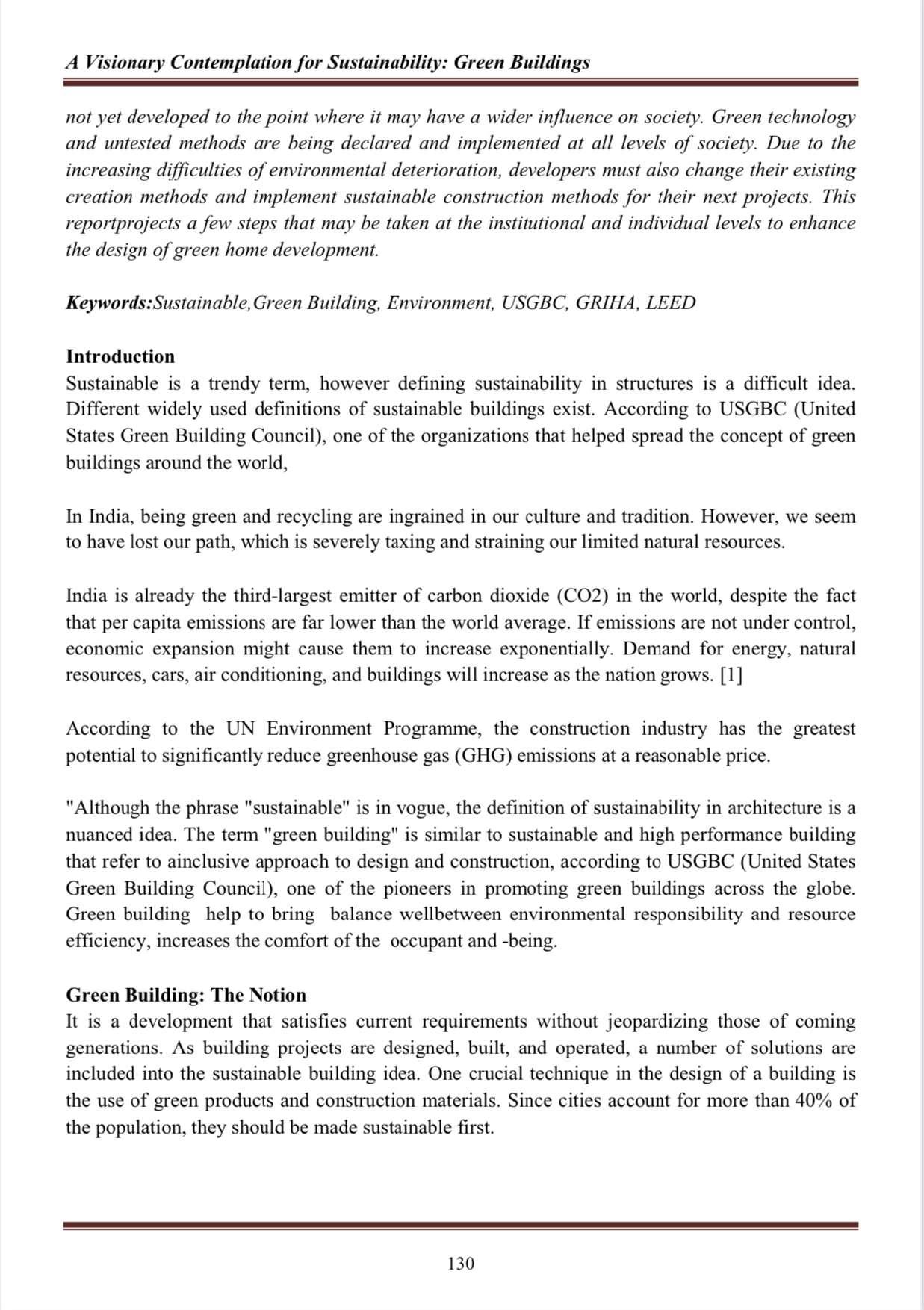 A Visionary Contemplation for Sustainability: Green Buildings

not yet developed to the point where it may have a wider influence on society. Green technology and untested methods are being declared and implemented at all levels of society. Due to the increasing difficulties of environmental deterioration, developers must also change their existing creation methods and implement sustainable construction methods for their next projects. This reportprojects a few steps that may be taken at the institutional and individual levels to enhance the design of green home development.

Keywords:Sustainable,Green Building, Environment, USGBC, GRIHA, LEED

Introduction
Sustainable is a trendy term, however defining sustainability in structures is a difficult idea. Different widely used definitions of sustainable buildings exist. According to USGBC (United States Green Building Council), one of the organizations that helped spread the concept of green buildings around the world,

In India, being green and recycling are ingrained in our culture and tradition. However, we seem to have lost our path, which is severely taxing and straining our limited natural resources.

India is already the third-largest emitter of carbon dioxide (CO2) in the world, despite the fact that per capita emissions are far lower than the world average. If emissions are not under control, economic expansion might cause them to increase exponentially. Demand for energy, natural resources, cars, air conditioning, and buildings will increase as the nation grows. [1]

According to the UN Environment Programme, the construction industry has the greatest potential to significantly reduce greenhouse gas (GHG) emissions at a reasonable price.

"Although the phrase "sustainable" is in vogue, the definition of sustainability in architecture is a nuanced idea. The term "green building" is similar to sustainable and high performance building that refer to ainclusive approach to design and construction, according to USGBC (United States Green Building Council), one of the pioneers in promoting green buildings across the globe. Green building help to bring balance wellbetween environmental responsibility and resource efficiency, increases the comfort of the occupant and -being.

Green Building: The Notion
It is a development that satisfies current requirements without jeopardizing those of coming generations. As building projects are designed, built, and operated, a number of solutions are included into the sustainable building idea. One crucial technique in the design of a building is the use of green products and construction materials. Since cities account for more than 40% of the population, they should be made sustainable first.

130